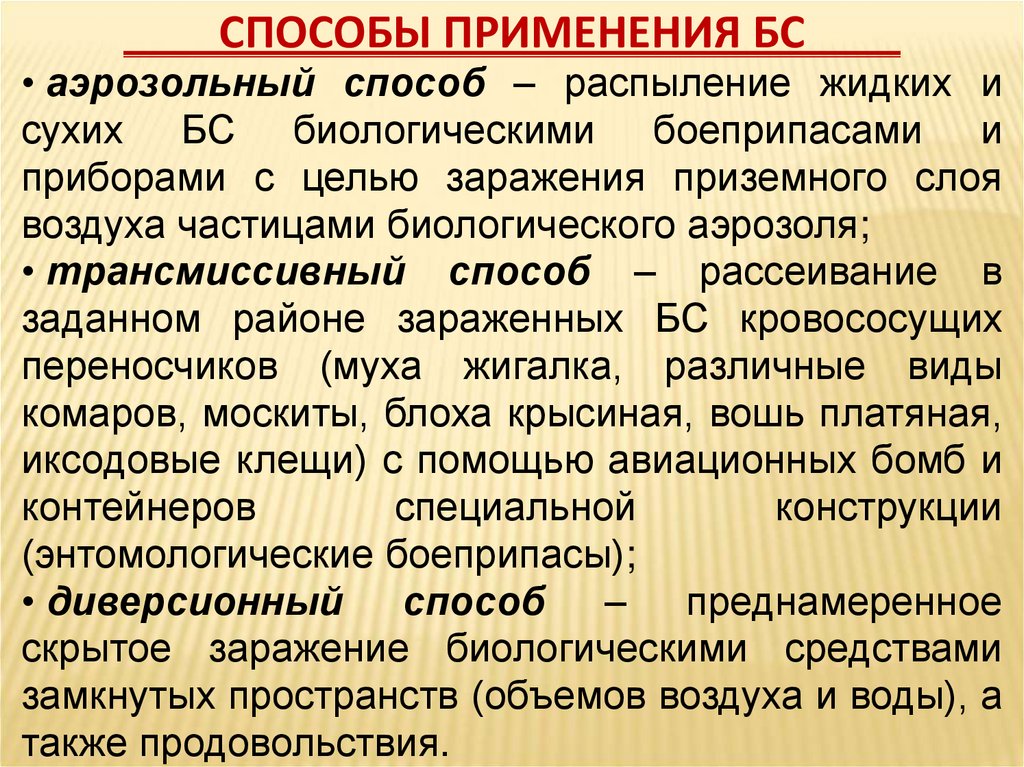 СПОСОБЫ ПРИМЕНЕНИЯ БС

• аэрозольный способ – распыление жидких и сухих БС биологическими боеприпасами и приборами с целью заражения приземного слоя воздуха частицами биологического аэрозоля;

• трансмиссивный способ – рассеивание в заданном районе зараженных БС кровососущих переносчиков (муха жигалка, различные виды комаров, москиты, блоха крысиная, вошь платяная, иксодовые клещи) с помощью авиационных бомб и контейнеров специальной конструкции (энтомологические боеприпасы);

• диверсионный способ – преднамеренное скрытое заражение биологическими средствами замкнутых пространств (объемов воздуха и воды), а также продовольствия.